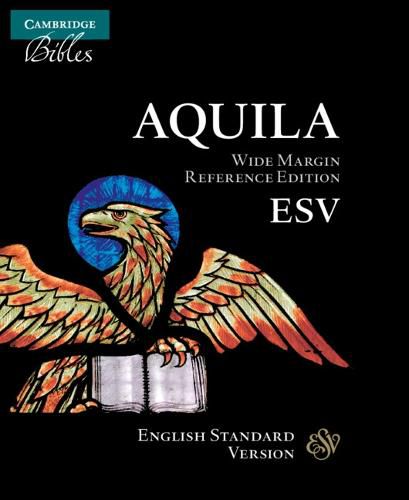 CAMBRIDGE
Bibles

AQUILA
WIDE MARGIN
REFERENCE EDITION
ESV

ENGLISH STANDARD
VERSION
ESV